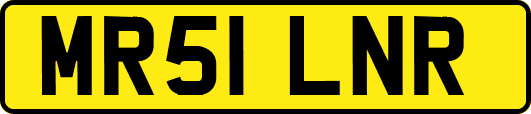 MR51 LNR